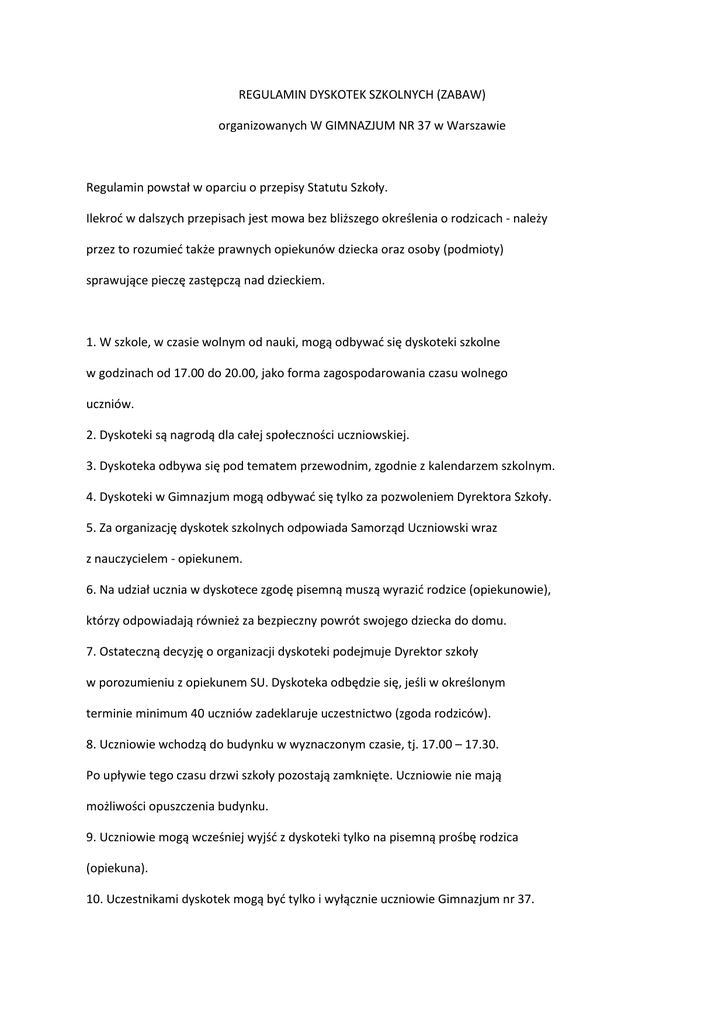 REGULAMIN DYSKOTEK SZKOLNYCH (ZABAW)

organizowanych W GIMNAZJUM NR 37 w Warszawie

Regulamin powstał w oparciu o przepisy Statutu Szkoły.
Ilekroć w dalszych przepisach jest mowa bez bliższego określenia o rodzicach - należy przez to rozumieć także prawnych opiekunów dziecka oraz osoby (podmioty) sprawujące pieczę zastępczą nad dzieckiem.

1. W szkole, w czasie wolnym od nauki, mogą odbywać się dyskoteki szkolne w godzinach od 17.00 do 20.00, jako forma zagospodarowania czasu wolnego uczniów.
2. Dyskoteki są nagrodą dla całej społeczności uczniowskiej.
3. Dyskoteka odbywa się pod tematem przewodnim, zgodnie z kalendarzem szkolnym.
4. Dyskoteki w Gimnazjum mogą odbywać się tylko za pozwoleniem Dyrektora Szkoły.
5. Za organizację dyskotek szkolnych odpowiada Samorząd Uczniowski wraz z nauczycielem - opiekunem.
6. Na udział ucznia w dyskotece zgodę pisemną muszą wyrazić rodzice (opiekunowie), którzy odpowiadają również za bezpieczny powrót swojego dziecka do domu.
7. Ostateczną decyzję o organizacji dyskoteki podejmuje Dyrektor szkoły w porozumieniu z opiekunem SU. Dyskoteka odbędzie się, jeśli w określonym terminie minimum 40 uczniów zadeklaruje uczestnictwo (zgoda rodziców).
8. Uczniowie wchodzą do budynku w wyznaczonym czasie, tj. 17.00 – 17.30. Po upływie tego czasu drzwi szkoły pozostają zamknięte. Uczniowie nie mają możliwości opuszczenia budynku.
9. Uczniowie mogą wcześniej wyjść z dyskoteki tylko na pisemną prośbę rodzica (opiekuna).
10. Uczestnikami dyskotek mogą być tylko i wyłącznie uczniowie Gimnazjum nr 37.